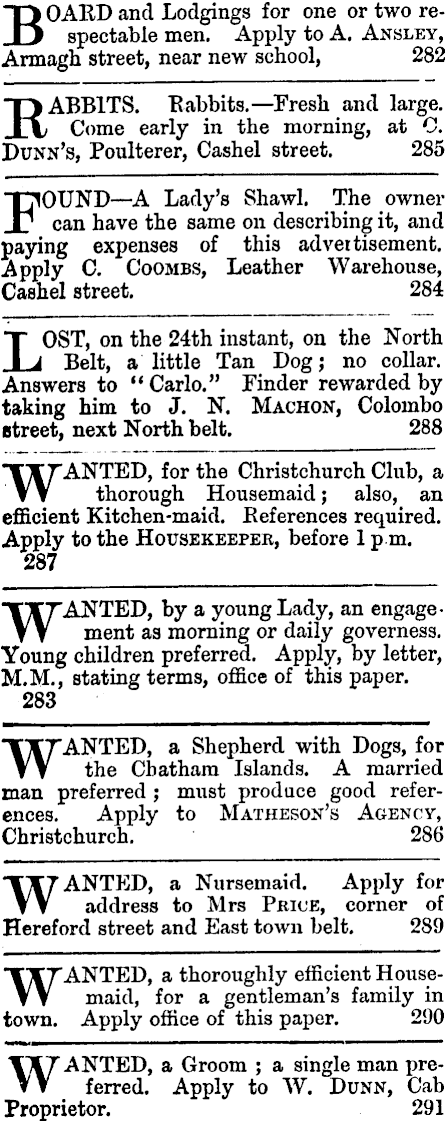 BOARD and Lodgings for one or two respectable men. Apply to A. ANSLEY, Armagh street, near new school, 282

RABBITS. Rabbits.—Fresh and large. Come early in the morning, at C. DUNN'S, Poulterer, Cashel street. 285

FOUND—A Lady's Shawl. The owner can have the same on describing it, and paying expenses of this advertisement. Apply C. COOMBS, Leather Warehouse, Cashel street. 284

LOST, on the 24th instant, on the North Belt, a little Tan Dog; no collar. Answers to "Carlo." Finder rewarded by taking him to J. N. MACHON, Colombo street, next North belt. 288

WANTED, for the Christchurch Club, a thorough Housemaid; also, an efficient Kitchen-maid. References required. Apply to the HOUSEKEEPER, before 1 p.m. 287

WANTED, by a young Lady, an engagement as morning or daily governess. Young children preferred. Apply, by letter, M.M., stating terms, office of this paper. 283

WANTED, a Shepherd with Dogs, for the Chatham Islands. A married man preferred; must produce good references. Apply to MATHESON'S AGENCY, Christchurch. 286

WANTED, a Nursemaid. Apply for address to Mrs PRICE, corner of Hereford street and East town belt. 289

WANTED, a thoroughly efficient Housemaid, for a gentleman's family in town. Apply office of this paper. 290

WANTED, a Groom; a single man preferred. Apply to W. DUNN, Cab Proprietor. 291